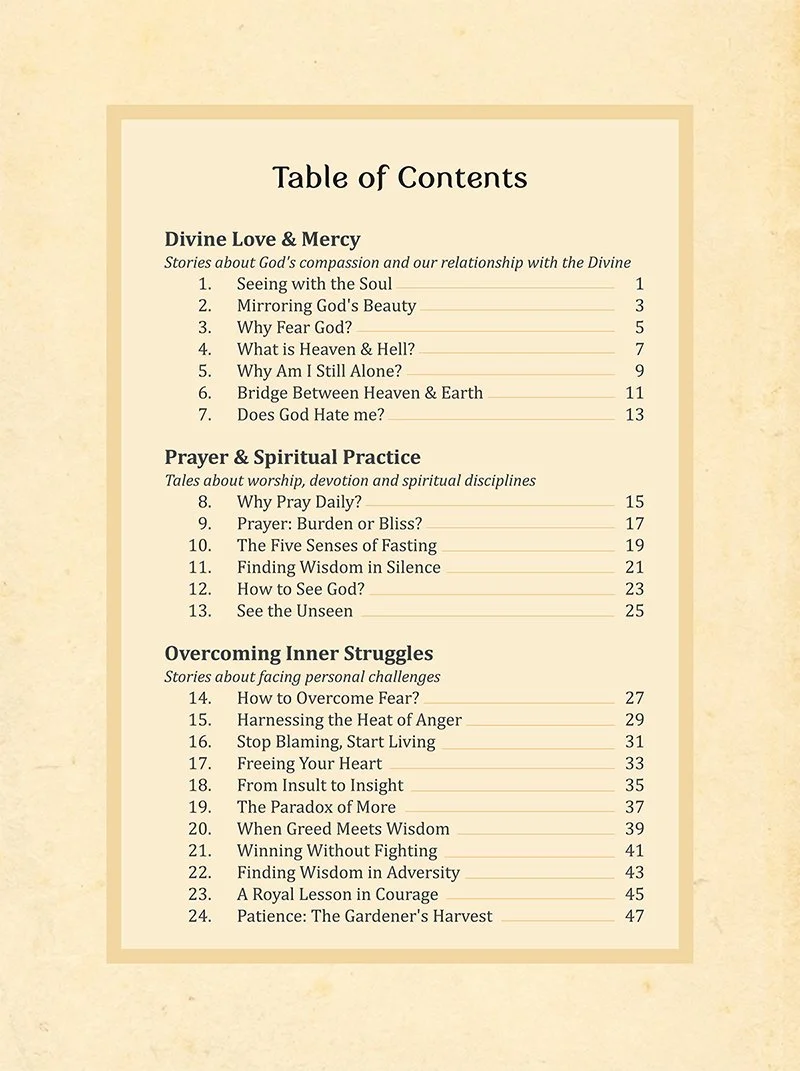 Table of Contents

Divine Love & Mercy
Stories about God's compassion and our relationship with the Divine
1. Seeing with the Soul 1
2. Mirroring God's Beauty 3
3. Why Fear God? 5
4. What is Heaven & Hell? 7
5. Why Am I Still Alone? 9
6. Bridge Between Heaven & Earth 11
7. Does God Hate me? 13

Prayer & Spiritual Practice
Tales about worship, devotion and spiritual disciplines
8. Why Pray Daily? 15
9. Prayer: Burden or Bliss? 17
10. The Five Senses of Fasting 19
11. Finding Wisdom in Silence 21
12. How to See God? 23
13. See the Unseen 25

Overcoming Inner Struggles
Stories about facing personal challenges
14. How to Overcome Fear? 27
15. Harnessing the Heat of Anger 29
16. Stop Blaming, Start Living 31
17. Freeing Your Heart 33
18. From Insult to Insight 35
19. The Paradox of More 37
20. When Greed Meets Wisdom 39
21. Winning Without Fighting 41
22. Finding Wisdom in Adversity 43
23. A Royal Lesson in Courage 45
24. Patience: The Gardener's Harvest 47